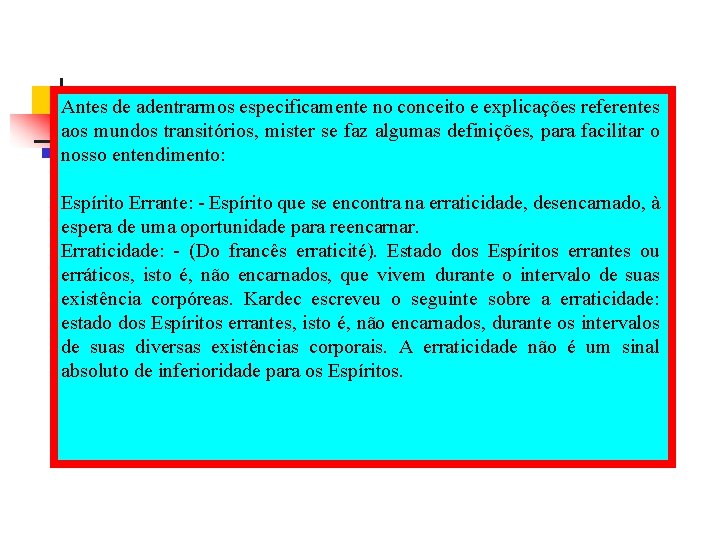 Antes de adentrarmos especificamente no conceito e explicações referentes aos mundos transitórios, mister se faz algumas definições, para facilitar o nosso entendimento:

Espírito Errante: - Espírito que se encontra na erraticidade, desencarnado, à espera de uma oportunidade para reencarnar.
Erraticidade: - (Do francês erraticité). Estado dos Espíritos errantes ou erráticos, isto é, não encarnados, que vivem durante o intervalo de suas existência corpóreas. Kardec escreveu o seguinte sobre a erraticidade: estado dos Espíritos errantes, isto é, não encarnados, durante os intervalos de suas diversas existências corporais. A erraticidade não é um sinal absoluto de inferioridade para os Espíritos.